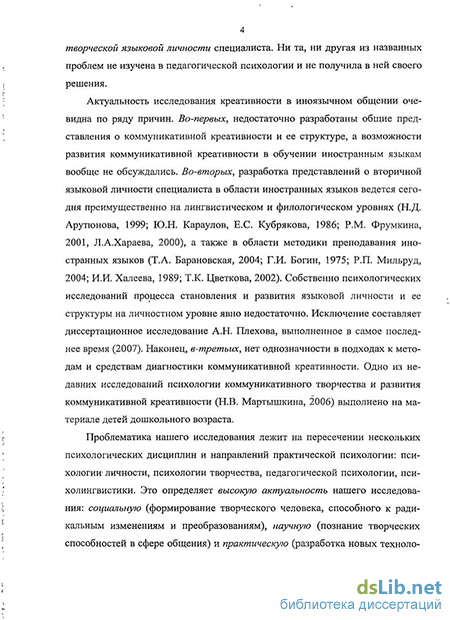 4

творческой языковой личности специалиста. Ни та, ни другая из названных проблем не изучена в педагогической психологии и не получила в ней своего решения.

Актуальность исследования креативности в иноязычном общении очевидна по ряду причин. Во-первых, недостаточно разработаны общие представления о коммуникативной креативности и ее структуре, а возможности развития коммуникативной креативности в обучении иностранным языкам вообще не обсуждались. Во-вторых, разработка представлений о вторичной языковой личности специалиста в области иностранных языков ведется сегодня преимущественно на лингвистическом и филологическом уровнях (Н.Д. Арутюнова, 1999; Ю.Н. Караулов, Е.С. Кубрякова, 1986; Р.М. Фрумкина, 2001, Л.А.Хараева, 2000), а также в области методики преподавания иностранных языков (Т.А. Барановская, 2004; Г.И. Богин, 1975; Р.П. Мильруд, 2004; И.И. Халеева, 1989; Т.К. Цветкова, 2002). Собственно психологических исследований процесса становления и развития языковой личности и ее структуры на личностном уровне явно недостаточно. Исключение составляет диссертационное исследование А.Н. Плехова, выполненное в самое последнее время (2007). Наконец, в-третьих, нет однозначности в подходах к методам и средствам диагностики коммуникативной креативности. Одно из недавних исследований психологии коммуникативного творчества и развития коммуникативной креативности (Н.В. Мартышкина, 2006) выполнено на материале детей дошкольного возраста.

Проблематика нашего исследования лежит на пересечении нескольких психологических дисциплин и направлений практической психологии: психологии личности, психологии творчества, педагогической психологии, психолингвистики. Это определяет высокую актуальность нашего исследования: социальную (формирование творческого человека, способного к радикальным изменениям и преобразованиям), научную (познание творческих способностей в сфере общения) и практическую (разработка новых техноло-

dsLib.net
библиотека диссертаций